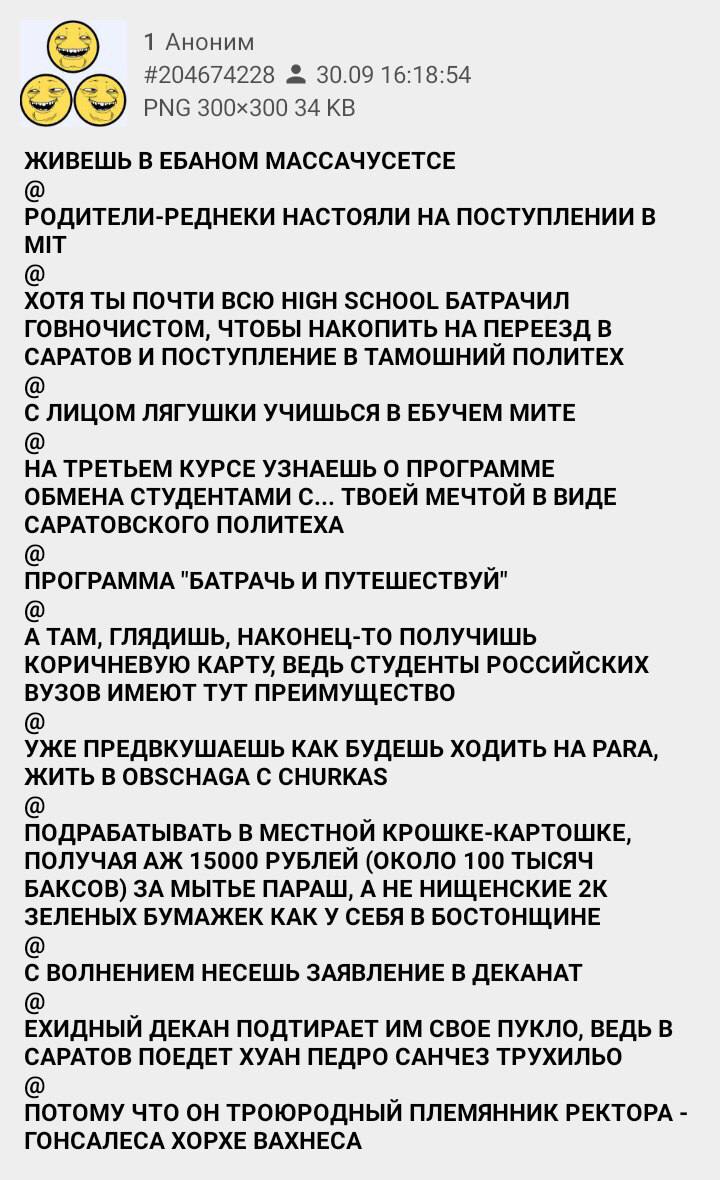 1 Аноним
#204674228 30.09 16:18:54
PNG 300×300 34 KB

ЖИВЕШЬ В ЕБАНОМ МАССАЧУСЕТСЕ
@
РОДИТЕЛИ-РЕДНЕКИ НАСТОЯЛИ НА ПОСТУПЛЕНИИ В MIT
@
ХОТЯ ТЫ ПОЧТИ ВСЮ HIGH SCHOOL БАТРАЧИЛ ГОВНОЧИСТОМ, ЧТОБЫ НАКОПИТЬ НА ПЕРЕЕЗД В САРАТОВ И ПОСТУПЛЕНИЕ В ТАМОШНИЙ ПОЛИТЕХ
@
С ЛИЦОМ ЛЯГУШКИ УЧИШЬСЯ В ЕБУЧЕМ МИТЕ
@
НА ТРЕТЬЕМ КУРСЕ УЗНАЕШЬ О ПРОГРАММЕ ОБМЕНА СТУДЕНТАМИ С... ТВОЕЙ МЕЧТОЙ В ВИДЕ САРАТОВСКОГО ПОЛИТЕХА
@
ПРОГРАММА "БАТРАЧЬ И ПУТЕШЕСТВУЙ"
@
А ТАМ, ГЛЯДИШЬ, НАКОНЕЦ-ТО ПОЛУЧИШЬ КОРИЧНЕВУЮ КАРТУ, ВЕДЬ СТУДЕНТЫ РОССИЙСКИХ ВУЗОВ ИМЕЮТ ТУТ ПРЕИМУЩЕСТВО
@
УЖЕ ПРЕДВКУШАЕШЬ КАК БУДЕШЬ ХОДИТЬ НА PARA, ЖИТЬ В OBSCHAGA С CHURKAS
@
ПОДРАБАТЫВАТЬ В МЕСТНОЙ КРОШКЕ-КАРТОШКЕ, ПОЛУЧАЯ АЖ 15000 РУБЛЕЙ (ОКОЛО 100 ТЫСЯЧ БАКСОВ) ЗА МЫТЬЕ ПАРАШ, А НЕ НИЩЕНСКИЕ 2К ЗЕЛЕНЫХ БУМАЖЕК КАК У СЕБЯ В БОСТОНЩИНЕ
@
С ВОЛНЕНИЕМ НЕСЕШЬ ЗАЯВЛЕНИЕ В ДЕКАНАТ
@
ЕХИДНЫЙ ДЕКАН ПОДТИРАЕТ ИМ СВОЕ ПУКЛО, ВЕДЬ В САРАТОВ ПОЕДЕТ ХУАН ПЕДРО САНЧЕЗ ТРУХИЛЬО
@
ПОТОМУ ЧТО ОН ТРОЮРОДНЫЙ ПЛЕМЯННИК РЕКТОРА - ГОНСАЛЕСА ХОРХЕ ВАХНЕСА